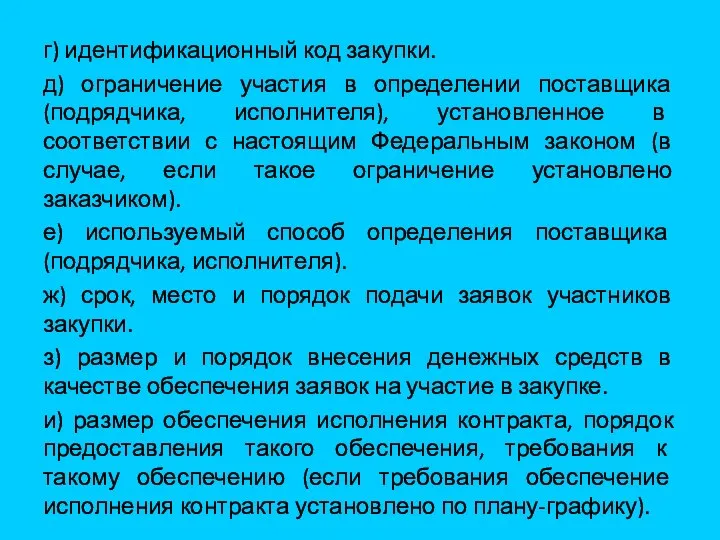 г) идентификационный код закупки.

д) ограничение участия в определении поставщика (подрядчика, исполнителя), установленное в соответствии с настоящим Федеральным законом (в случае, если такое ограничение установлено заказчиком).

е) используемый способ определения поставщика (подрядчика, исполнителя).

ж) срок, место и порядок подачи заявок участников закупки.

з) размер и порядок внесения денежных средств в качестве обеспечения заявок на участие в закупке.

и) размер обеспечения исполнения контракта, порядок предоставления такого обеспечения, требования к такому обеспечению (если требования обеспечение исполнения контракта установлено по плану-графику).